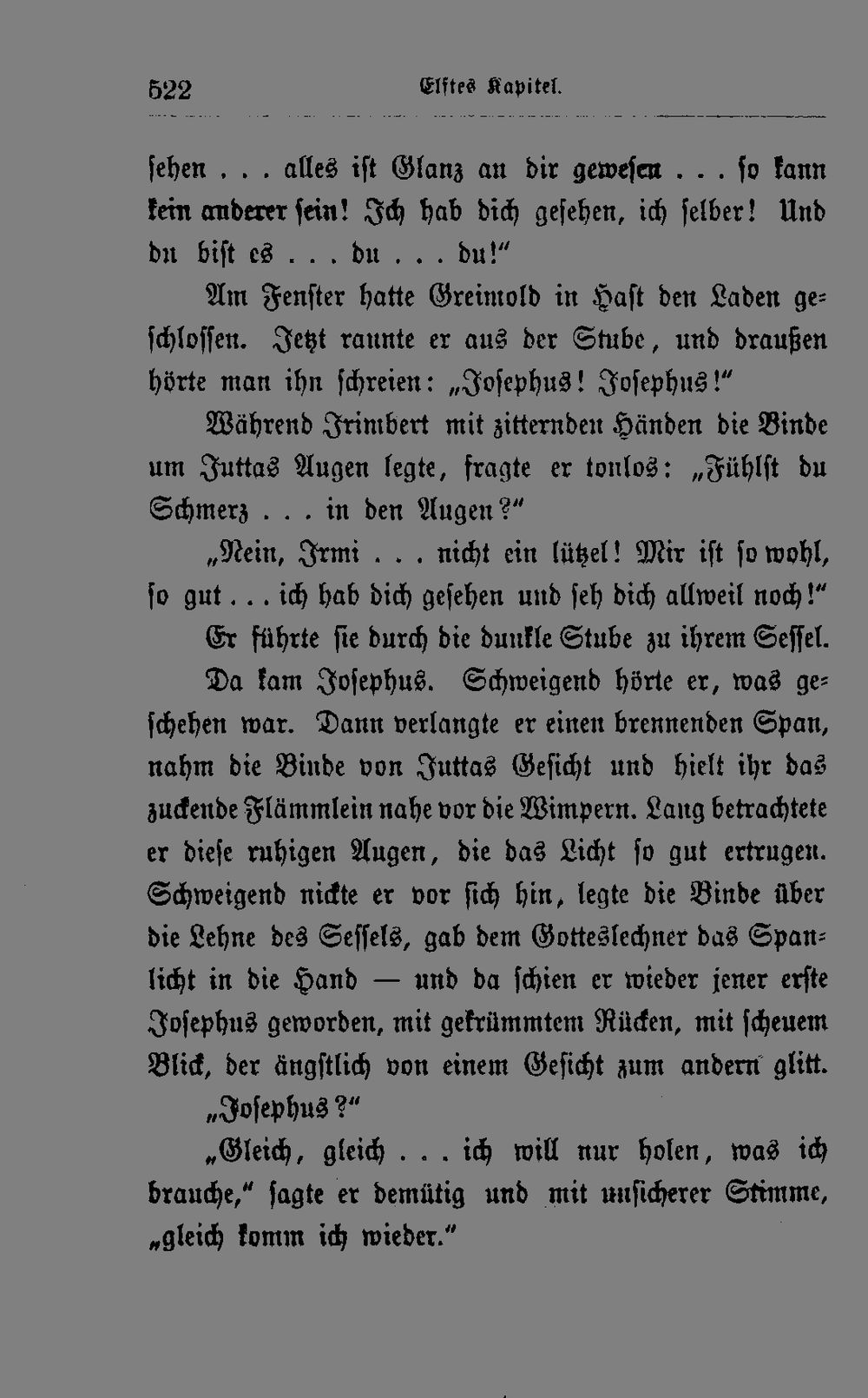 522 Elftes Kapitel.

sehen . . . alles ist Glanz an dir gewesen . . . so kann kein anderer sein! Ich hab dich gesehen, ich selber! Und du bist es . . . du . . . du!"

Am Fenster hatte Greimold in Hast den Laden geschlossen. Jetzt rannte er aus der Stube, und draußen hörte man ihn schreien: „Josephus! Josephus!"

Während Irimbert mit zitternden Händen die Binde um Juttas Augen legte, fragte er tonlos: „Fühlst du Schmerz . . . in den Augen?"

„Nein, Irmi . . . nicht ein lützel! Mir ist so wohl, so gut . . . ich hab dich gesehen und seh dich allweil noch!"

Er führte sie durch die dunkle Stube zu ihrem Sessel.

Da kam Josephus. Schweigend hörte er, was geschehen war. Dann verlangte er einen brennenden Span, nahm die Binde von Juttas Gesicht und hielt ihr das zuckende Flämmlein nahe vor die Wimpern. Lang betrachtete er diese ruhigen Augen, die das Licht so gut ertrugen. Schweigend nickte er vor sich hin, legte die Binde über die Lehne des Sessels, gab dem Gotteslechner das Spanlicht in die Hand — und da schien er wieder jener erste Josephus geworden, mit gekrümmtem Rücken, mit scheuem Blick, der ängstlich von einem Gesicht zum andern glitt.

„Josephus?"

„Gleich, gleich . . . ich will nur holen, was ich brauche," sagte er demütig und mit unsicherer Stimme, „gleich komm ich wieder."